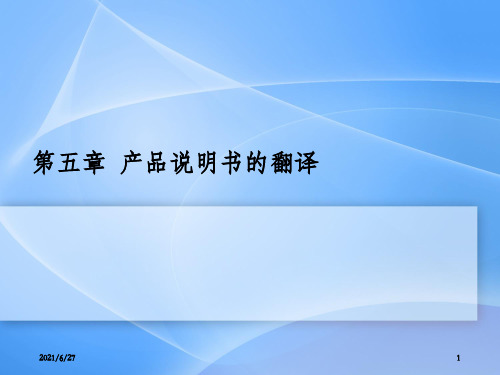 第五章 产品说明书的翻译

2021/6/27

1